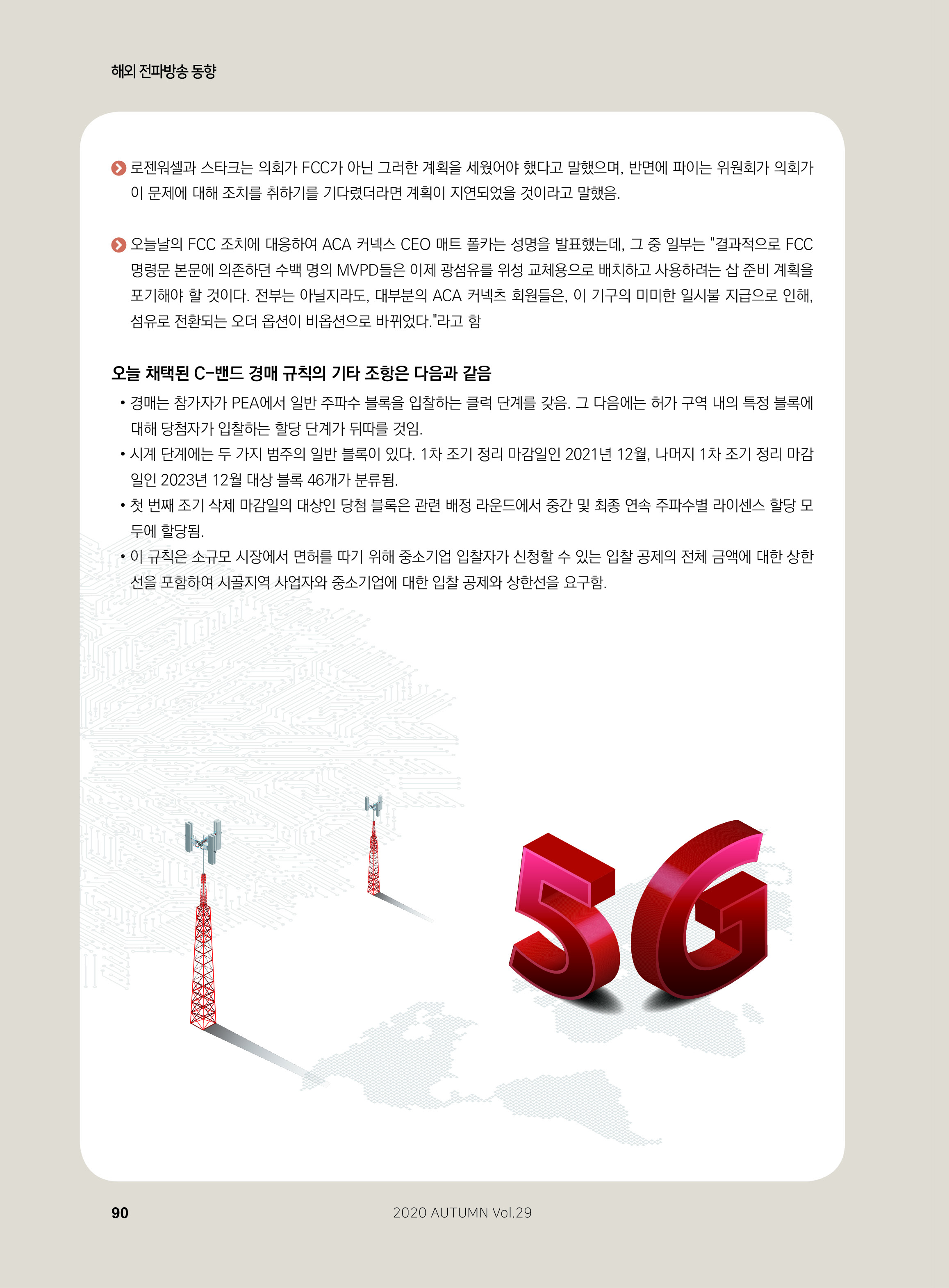 해외 전파방송 동향

로젠워셀과 스타크는 의회가 FCC가 아닌 그러한 계획을 세웠어야 했다고 말했으며, 반면에 파이는 위원회가 의회가 이 문제에 대해 조치를 취하기를 기다렸더라면 계획이 지연되었을 것이라고 말했음.

오늘날의 FCC 조치에 대응하여 ACA 커넥스 CEO 매트 폴카는 성명을 발표했는데, 그 중 일부는 "결과적으로 FCC 명령문 본문에 의존하던 수백 명의 MVPD들은 이제 광섬유를 위성 교체용으로 배치하고 사용하려는 삽 준비 계획을 포기해야 할 것이다. 전부는 아닐지라도, 대부분의 ACA 커넥츠 회원들은, 이 기구의 미미한 일시불 지급으로 인해, 섬유로 전환되는 오더 옵션이 비옵션으로 바뀌었다."라고 함

오늘 채택된 C-밴드 경매 규칙의 기타 조항은 다음과 같음

• 경매는 참가자가 PEA에서 일반 주파수 블록을 입찰하는 클럭 단계를 갖음. 그 다음에는 허가 구역 내의 특정 블록에 대해 당첨자가 입찰하는 할당 단계가 뒤따를 것임.
• 시계 단계에는 두 가지 범주의 일반 블록이 있다. 1차 조기 정리 마감일인 2021년 12월, 나머지 1차 조기 정리 마감일인 2023년 12월 대상 블록 46개가 분류됨.
• 첫 번째 조기 삭제 마감일의 대상인 당첨 블록은 관련 배정 라운드에서 중간 및 최종 연속 주파수별 라이센스 할당 모두에 할당됨.
• 이 규칙은 소규모 시장에서 면허를 따기 위해 중소기업 입찰자가 신청할 수 있는 입찰 공제의 전체 금액에 대한 상한선을 포함하여 시골지역 사업자와 중소기업에 대한 입찰 공제와 상한선을 요구함.

5G

90

2020 AUTUMN Vol.29